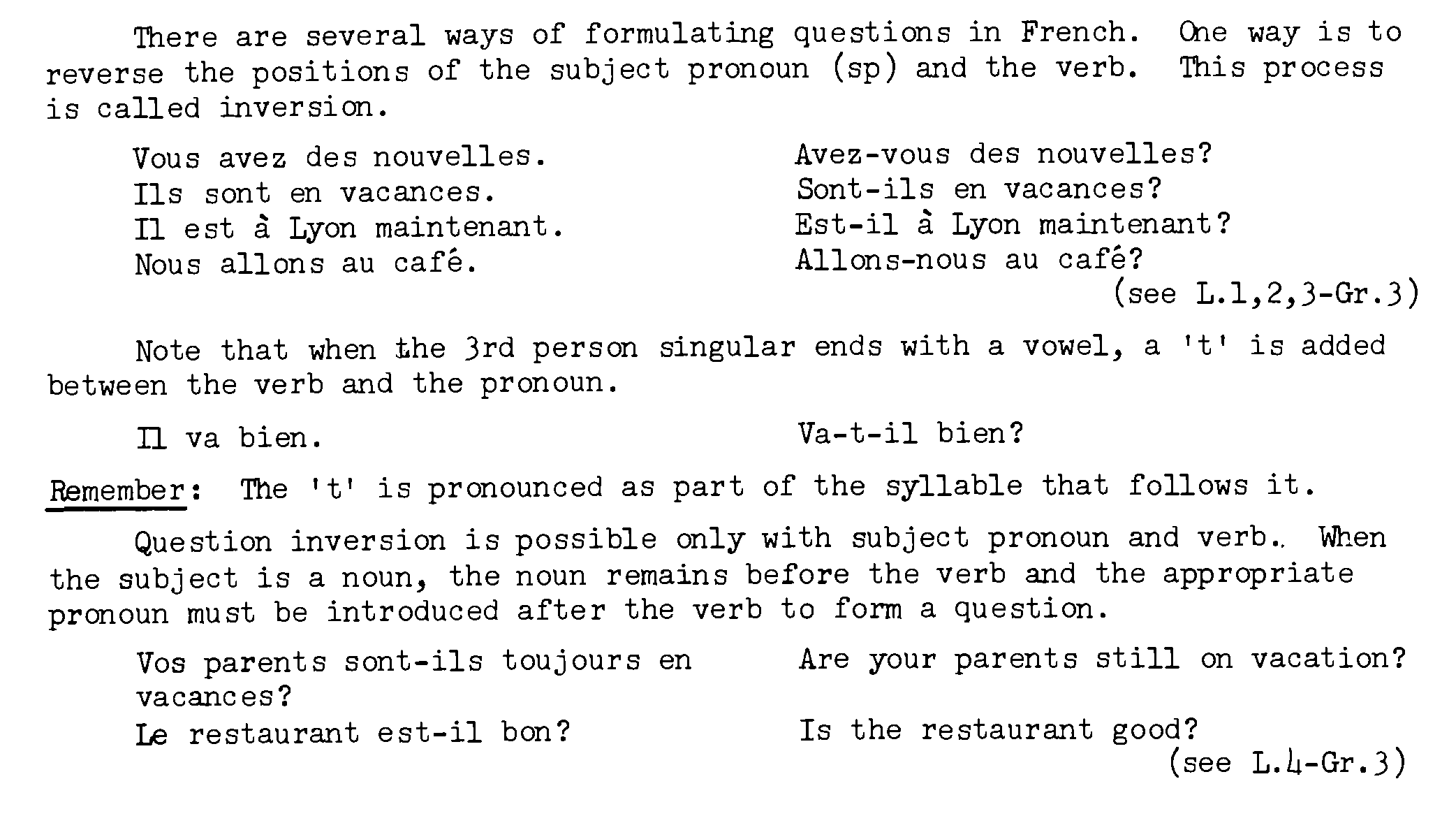 There are several ways of formulating questions in French. One way is to reverse the positions of the subject pronoun (sp) and the verb. This process is called inversion.

Vous avez des nouvelles.
Ils sont en vacances.
Il est à Lyon maintenant.
Nous allons au café.

Avez-vous des nouvelles?
Sont-ils en vacances?
Est-il à Lyon maintenant?
Allons-nous au café?
(see L.1,2,3-Gr.3)

Note that when the 3rd person singular ends with a vowel, a 't' is added between the verb and the pronoun.

Il va bien.

Va-t-il bien?

Remember: The 't' is pronounced as part of the syllable that follows it.

Question inversion is possible only with subject pronoun and verb. When the subject is a noun, the noun remains before the verb and the appropriate pronoun must be introduced after the verb to form a question.

Vos parents sont-ils toujours en vacances?
Le restaurant est-il bon?

Are your parents still on vacation?
Is the restaurant good?
(see L.4-Gr.3)